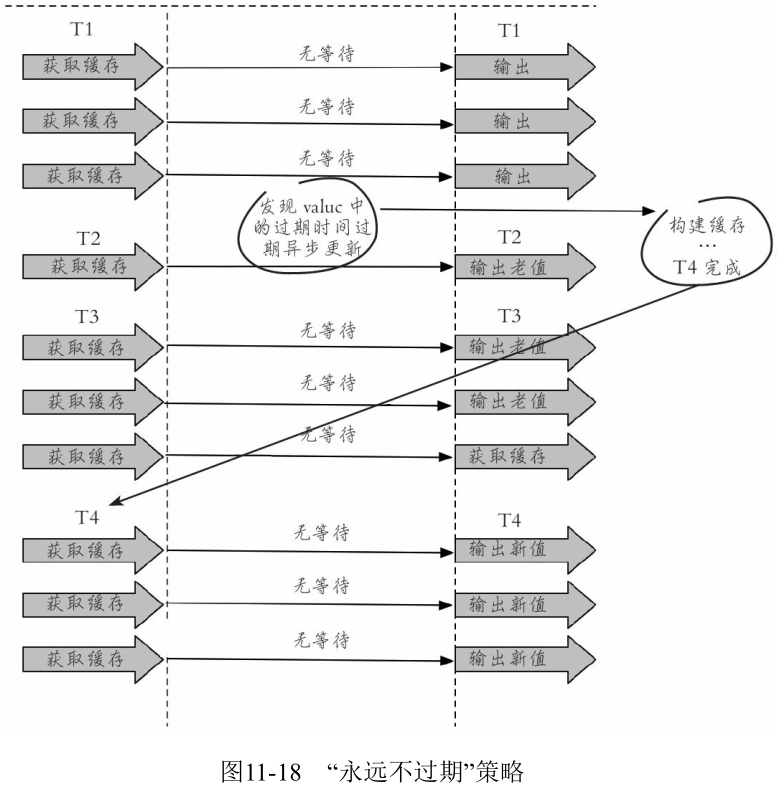 T1

获取缓存 无等待 T1 输出

获取缓存 无等待 输出

获取缓存 无等待 输出

发现 valuc 中的过期时间过期异步更新

构建缓存 … T4 完成

T2

获取缓存 T2 输出老值

T3

获取缓存 无等待 T3 输出老值

获取缓存 无等待 输出老值

获取缓存 无等待 获取缓存

T4

获取缓存 无等待 T4 输出新值

获取缓存 无等待 输出新值

获取缓存 无等待 输出新值

图11-18 “永远不过期”策略